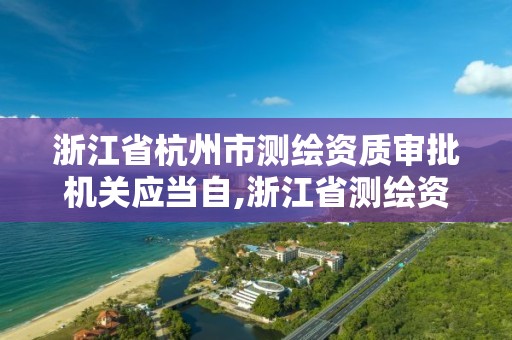 浙江省杭州市测绘资质审批机关应当自,浙江省测绘资